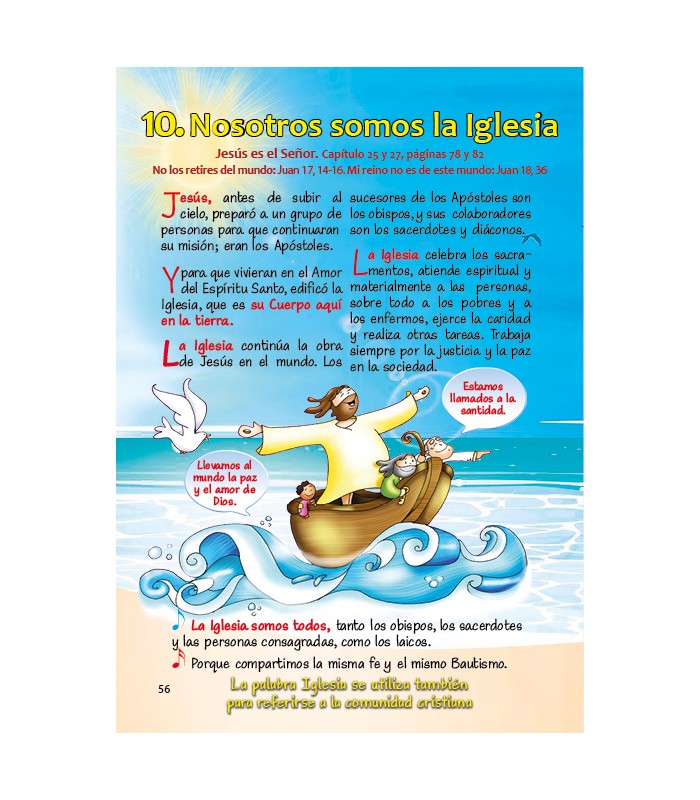 10. Nosotros somos la Iglesia

Jesús es el Señor. Capítulo 25 y 27, páginas 78 y 82

No los retires del mundo: Juan 17, 14-16. Mi reino no es de este mundo: Juan 18, 36

Jesús, antes de subir al cielo, preparó a un grupo de personas para que continuaran su misión; eran los Apóstoles.

Y para que vivieran en el Amor del Espíritu Santo, edificó la Iglesia, que es su Cuerpo aquí en la tierra.

La Iglesia continúa la obra de Jesús en el mundo. Los sucesores de los Apóstoles son los obispos, y sus colaboradores son los sacerdotes y diáconos.

La Iglesia celebra los sacramentos, atiende espiritual y materialmente a las personas, sobre todo a los pobres y a los enfermos, ejerce la caridad y realiza otras tareas. Trabaja siempre por la justicia y la paz en la sociedad.

Estamos llamados a la santidad.

Llevamos al mundo la paz y el amor de Dios.

La Iglesia somos todos, tanto los obispos, los sacerdotes y las personas consagradas, como los laicos.

Porque compartimos la misma fe y el mismo Bautismo.

56

La palabra Iglesia se utiliza también para referirse a la comunidad cristiana